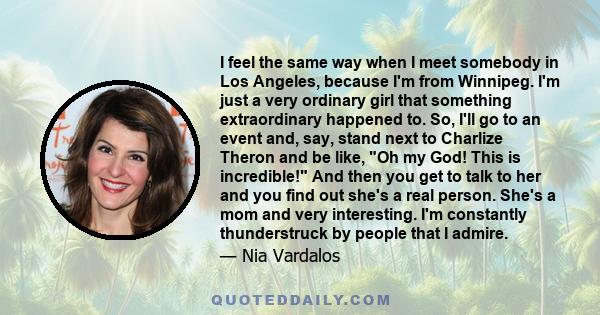 I feel the same way when I meet somebody in Los Angeles, because I'm from Winnipeg. I'm just a very ordinary girl that something extraordinary happened to. So, I'll go to an event and, say, stand next to Charlize Theron and be like, "Oh my God! This is incredible!" And then you get to talk to her and you find out she's a real person. She's a mom and very interesting. I'm constantly thunderstruck by people that I admire.

— Nia Vardalos

QUOTEDDAILY.COM